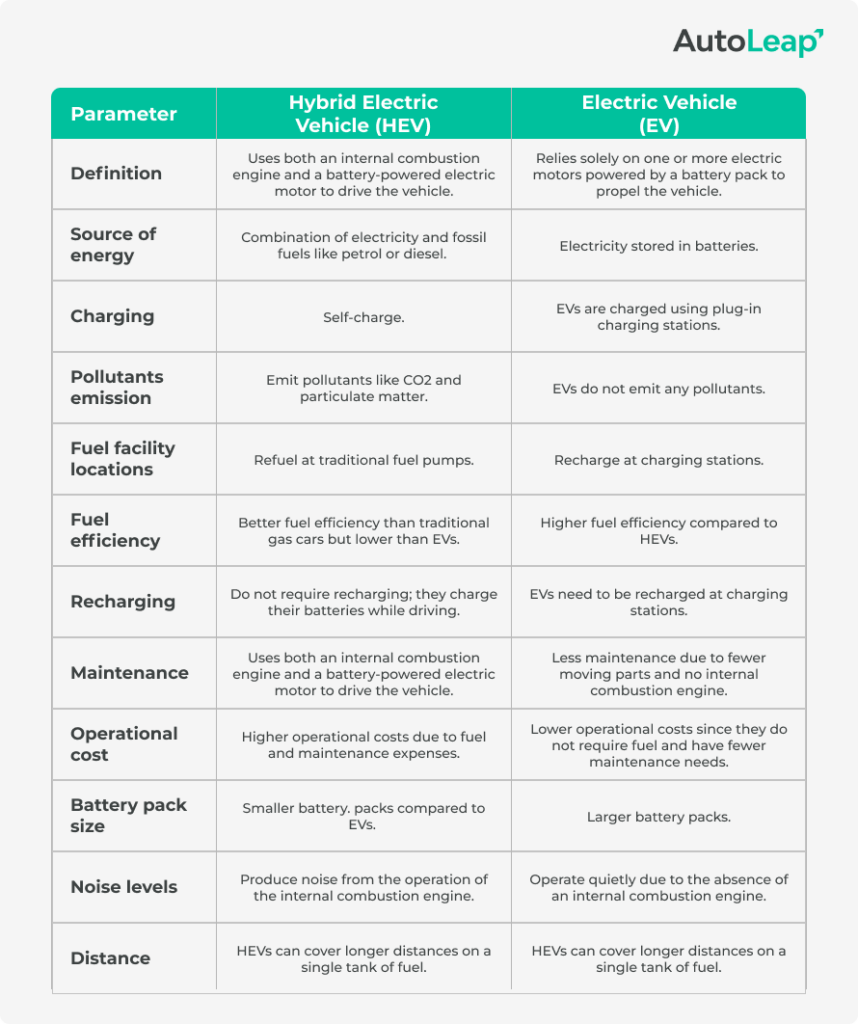 AutoLeap

| Parameter | Hybrid Electric Vehicle (HEV) | Electric Vehicle (EV) |
|---|---|---|
| Definition | Uses both an internal combustion engine and a battery-powered electric motor to drive the vehicle. | Relies solely on one or more electric motors powered by a battery pack to propel the vehicle. |
| Source of energy | Combination of electricity and fossil fuels like petrol or diesel. | Electricity stored in batteries. |
| Charging | Self-charge. | EVs are charged using plug-in charging stations. |
| Pollutants emission | Emit pollutants like CO2 and particulate matter. | EVs do not emit any pollutants. |
| Fuel facility locations | Refuel at traditional fuel pumps. | Recharge at charging stations. |
| Fuel efficiency | Better fuel efficiency than traditional gas cars but lower than EVs. | Higher fuel efficiency compared to HEVs. |
| Recharging | Do not require recharging; they charge their batteries while driving. | EVs need to be recharged at charging stations. |
| Maintenance | Uses both an internal combustion engine and a battery-powered electric motor to drive the vehicle. | Less maintenance due to fewer moving parts and no internal combustion engine. |
| Operational cost | Higher operational costs due to fuel and maintenance expenses. | Lower operational costs since they do not require fuel and have fewer maintenance needs. |
| Battery pack size | Smaller battery. packs compared to EVs. | Larger battery packs. |
| Noise levels | Produce noise from the operation of the internal combustion engine. | Operate quietly due to the absence of an internal combustion engine. |
| Distance | HEVs can cover longer distances on a single tank of fuel. | HEVs can cover longer distances on a single tank of fuel. |